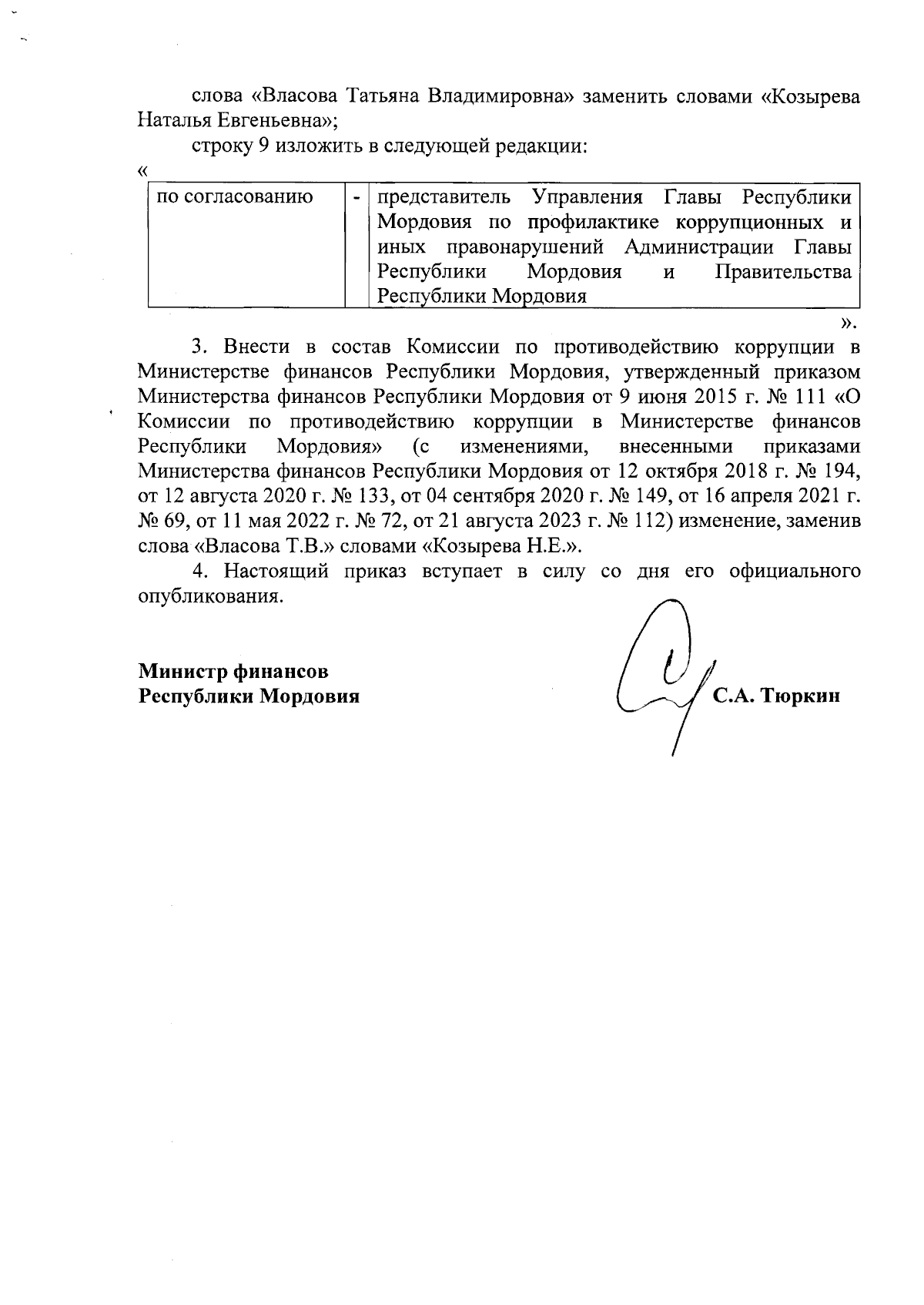 слова «Власова Татьяна Владимировна» заменить словами «Козырева Наталья Евгеньевна»;

строку 9 изложить в следующей редакции:

«

| по согласованию | - | представитель Управления Главы Республики Мордовия по профилактике коррупционных и иных правонарушений Администрации Главы Республики Мордовия и Правительства Республики Мордовия |
|---|---|---|

».

3. Внести в состав Комиссии по противодействию коррупции в Министерстве финансов Республики Мордовия, утвержденный приказом Министерства финансов Республики Мордовия от 9 июня 2015 г. № 111 «О Комиссии по противодействию коррупции в Министерстве финансов Республики Мордовия» (с изменениями, внесенными приказами Министерства финансов Республики Мордовия от 12 октября 2018 г. № 194, от 12 августа 2020 г. № 133, от 04 сентября 2020 г. № 149, от 16 апреля 2021 г. № 69, от 11 мая 2022 г. № 72, от 21 августа 2023 г. № 112) изменение, заменив слова «Власова Т.В.» словами «Козырева Н.Е.».

4. Настоящий приказ вступает в силу со дня его официального опубликования.

Министр финансов
Республики Мордовия

С.А. Тюркин